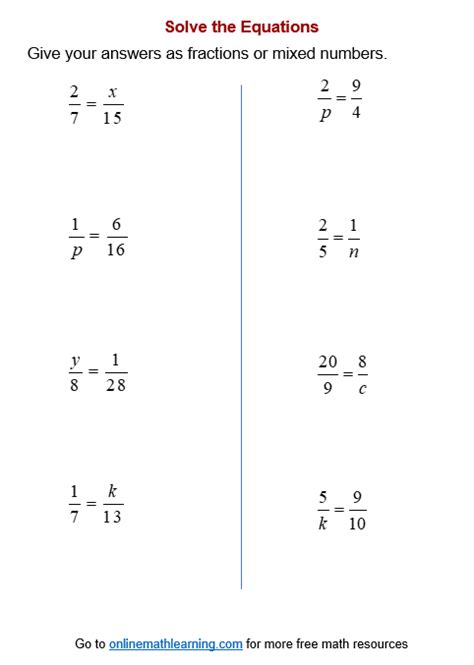 Solve the Equations

Give your answers as fractions or mixed numbers.

$\frac{2}{7} = \frac{x}{15}$

$\frac{1}{p} = \frac{6}{16}$

$\frac{y}{8} = \frac{1}{28}$

$\frac{1}{7} = \frac{k}{13}$

$\frac{2}{p} = \frac{9}{4}$

$\frac{2}{5} = \frac{1}{n}$

$\frac{20}{9} = \frac{8}{c}$

$\frac{5}{k} = \frac{9}{10}$

Go to onlinemathlearning.com for more free math resources